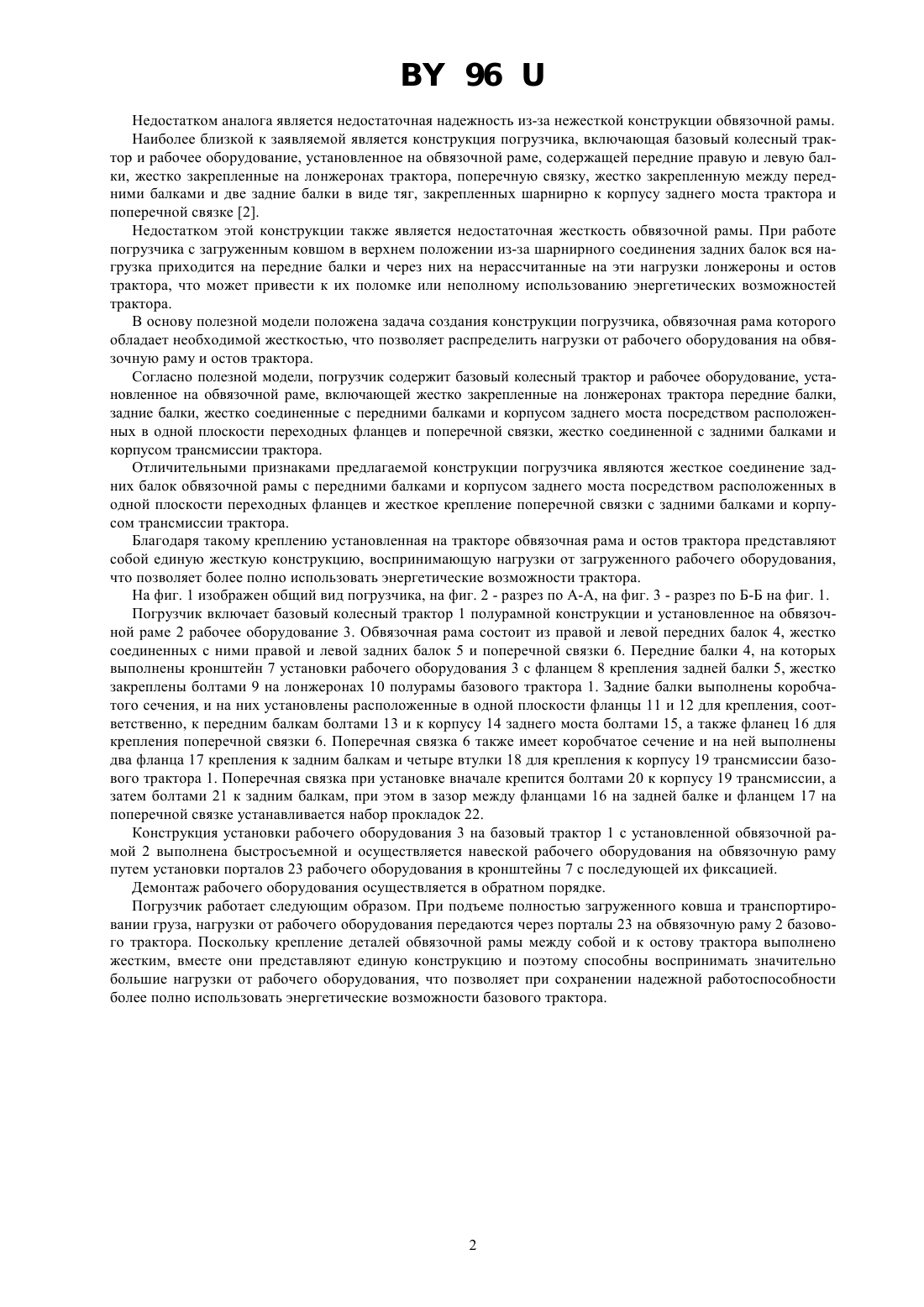 BY 96 U

Недостатком аналога является недостаточная надежность из-за нежесткой конструкции обвязочной рамы.

Наиболее близкой к заявляемой является конструкция погрузчика, включающая базовый колесный трактор и рабочее оборудование, установленное на обвязочной раме, содержащей передние правую и левую балки, жестко закрепленные на лонжеронах трактора, поперечную связку, жестко закрепленную между передними балками и две задние балки в виде тяг, закрепленных шарнирно к корпусу заднего моста трактора и поперечной связке [2].

Недостатком этой конструкции также является недостаточная жесткость обвязочной рамы. При работе погрузчика с загруженным ковшом в верхнем положении из-за шарнирного соединения задних балок вся нагрузка приходится на передние балки и через них на нерассчитанные на эти нагрузки лонжероны и остов трактора, что может привести к их поломке или неполному использованию энергетических возможностей трактора.

В основу полезной модели положена задача создания конструкции погрузчика, обвязочная рама которого обладает необходимой жесткостью, что позволяет распределить нагрузки от рабочего оборудования на обвязочную раму и остов трактора.

Согласно полезной модели, погрузчик содержит базовый колесный трактор и рабочее оборудование, установленное на обвязочной раме, включающей жестко закрепленные на лонжеронах трактора передние балки, задние балки, жестко соединенные с передними балками и корпусом заднего моста посредством расположенных в одной плоскости переходных фланцев и поперечной связки, жестко соединенной с задними балками и корпусом трансмиссии трактора.

Отличительными признаками предлагаемой конструкции погрузчика являются жесткое соединение задних балок обвязочной рамы с передними балками и корпусом заднего моста посредством расположенных в одной плоскости переходных фланцев и жесткое крепление поперечной связки с задними балками и корпусом трансмиссии трактора.

Благодаря такому креплению установленная на тракторе обвязочная рама и остов трактора представляют собой единую жесткую конструкцию, воспринимающую нагрузки от загруженного рабочего оборудования, что позволяет более полно использовать энергетические возможности трактора.

На фиг. 1 изображен общий вид погрузчика, на фиг. 2 - разрез по А-А, на фиг. 3 - разрез по Б-Б на фиг. 1.

Погрузчик включает базовый колесный трактор 1 полурамной конструкции и установленное на обвязочной раме 2 рабочее оборудование 3. Обвязочная рама состоит из правой и левой передних балок 4, жестко соединенных с ними правой и левой задних балок 5 и поперечной связки 6. Передние балки 4, на которых выполнены кронштейн 7 установки рабочего оборудования 3 с фланцем 8 крепления задней балки 5, жестко закреплены болтами 9 на лонжеронах 10 полурамы базового трактора 1. Задние балки выполнены коробчатого сечения, и на них установлены расположенные в одной плоскости фланцы 11 и 12 для крепления, соответственно, к передним балкам болтами 13 и к корпусу 14 заднего моста болтами 15, а также фланец 16 для крепления поперечной связки 6. Поперечная связка 6 также имеет коробчатое сечение и на ней выполнены два фланца 17 крепления к задним балкам и четыре втулки 18 для крепления к корпусу 19 трансмиссии базового трактора 1. Поперечная связка при установке вначале крепится болтами 20 к корпусу 19 трансмиссии, а затем болтами 21 к задним балкам, при этом в зазор между фланцами 16 на задней балке и фланцем 17 на поперечной связке устанавливается набор прокладок 22.

Конструкция установки рабочего оборудования 3 на базовый трактор 1 с установленной обвязочной рамой 2 выполнена быстросъемной и осуществляется навеской рабочего оборудования на обвязочную раму путем установки порталов 23 рабочего оборудования в кронштейны 7 с последующей их фиксацией.

Демонтаж рабочего оборудования осуществляется в обратном порядке.

Погрузчик работает следующим образом. При подъеме полностью загруженного ковша и транспортировании груза, нагрузки от рабочего оборудования передаются через порталы 23 на обвязочную раму 2 базового трактора. Поскольку крепление деталей обвязочной рамы между собой и к остову трактора выполнено жестким, вместе они представляют единую конструкцию и поэтому способны воспринимать значительно большие нагрузки от рабочего оборудования, что позволяет при сохранении надежной работоспособности более полно использовать энергетические возможности базового трактора.

2